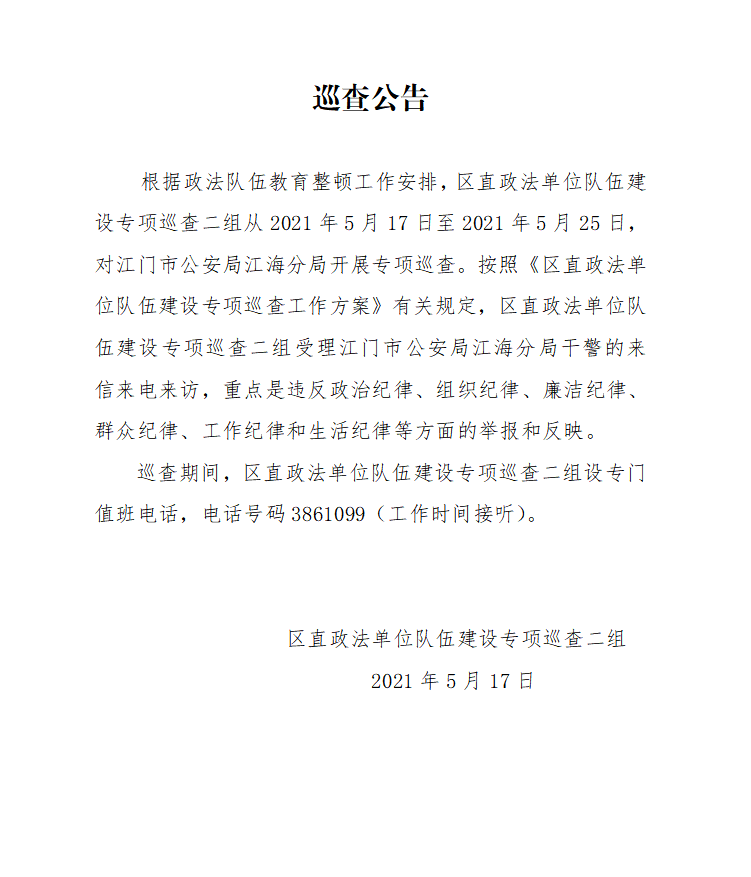 巡查公告

根据政法队伍教育整顿工作安排，区直政法单位队伍建设专项巡查二组从 2021 年 5 月 17 日至 2021 年 5 月 25 日，对江门市公安局江海分局开展专项巡查。按照《区直政法单位队伍建设专项巡查工作方案》有关规定，区直政法单位队伍建设专项巡查二组受理江门市公安局江海分局干警的来信来电来访，重点是违反政治纪律、组织纪律、廉洁纪律、群众纪律、工作纪律和生活纪律等方面的举报和反映。

巡查期间，区直政法单位队伍建设专项巡查二组设专门值班电话，电话号码 3861099（工作时间接听）。

区直政法单位队伍建设专项巡查二组

2021 年 5 月 17 日